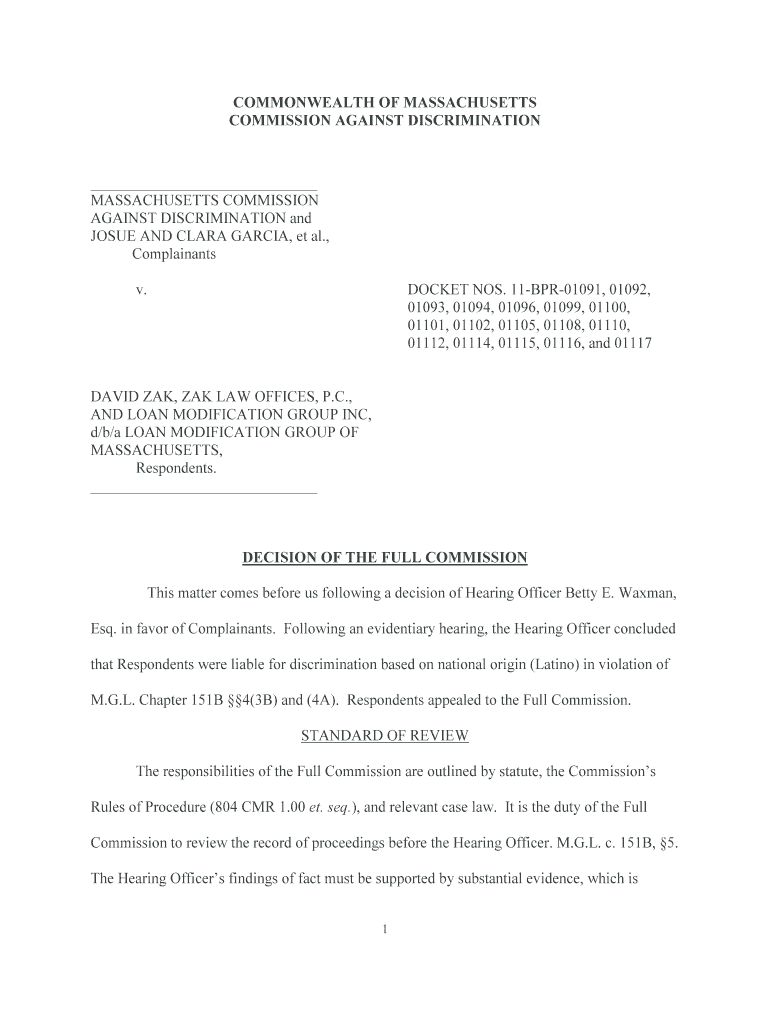 COMMONWEALTH OF MASSACHUSETTS
COMMISSION AGAINST DISCRIMINATION

MASSACHUSETTS COMMISSION AGAINST DISCRIMINATION and JOSUE AND CLARA GARCIA, et al.,
Complainants

v.

DOCKET NOS. 11-BPR-01091, 01092, 01093, 01094, 01096, 01099, 01100, 01101, 01102, 01105, 01108, 01110, 01112, 01114, 01115, 01116, and 01117

DAVID ZAK, ZAK LAW OFFICES, P.C., AND LOAN MODIFICATION GROUP INC, d/b/a LOAN MODIFICATION GROUP OF MASSACHUSETTS,
Respondents.

DECISION OF THE FULL COMMISSION

This matter comes before us following a decision of Hearing Officer Betty E. Waxman, Esq. in favor of Complainants. Following an evidentiary hearing, the Hearing Officer concluded that Respondents were liable for discrimination based on national origin (Latino) in violation of M.G.L. Chapter 151B §§4(3B) and (4A). Respondents appealed to the Full Commission.

STANDARD OF REVIEW

The responsibilities of the Full Commission are outlined by statute, the Commission's Rules of Procedure (804 CMR 1.00 et. seq.), and relevant case law. It is the duty of the Full Commission to review the record of proceedings before the Hearing Officer. M.G.L. c. 151B, §5. The Hearing Officer's findings of fact must be supported by substantial evidence, which is

1